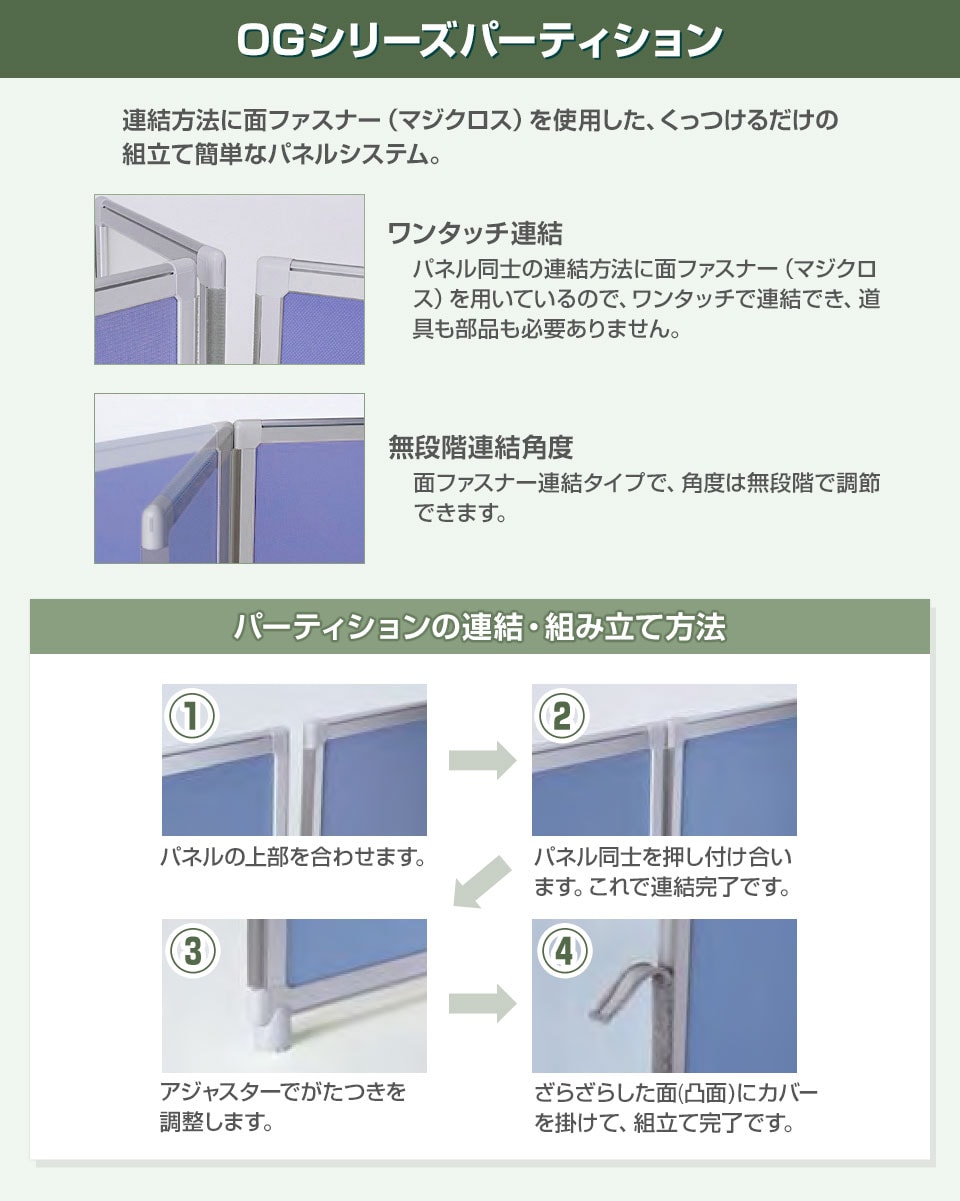 OGシリーズパーティション

連結方法に面ファスナー（マジクロス）を使用した、くっつけるだけの組立て簡単なパネルシステム。

ワンタッチ連結
パネル同士の連結方法に面ファスナー（マジクロス）を用いているので、ワンタッチで連結でき、道具も部品も必要ありません。

無段階連結角度
面ファスナー連結タイプで、角度は無段階で調節できます。

パーティションの連結・組み立て方法

①
パネルの上部を合わせます。

②
パネル同士を押し付け合います。これで連結完了です。

③
アジャスターでがたつきを調整します。

④
ざらざらした面(凸面)にカバーを掛けて、組立て完了です。